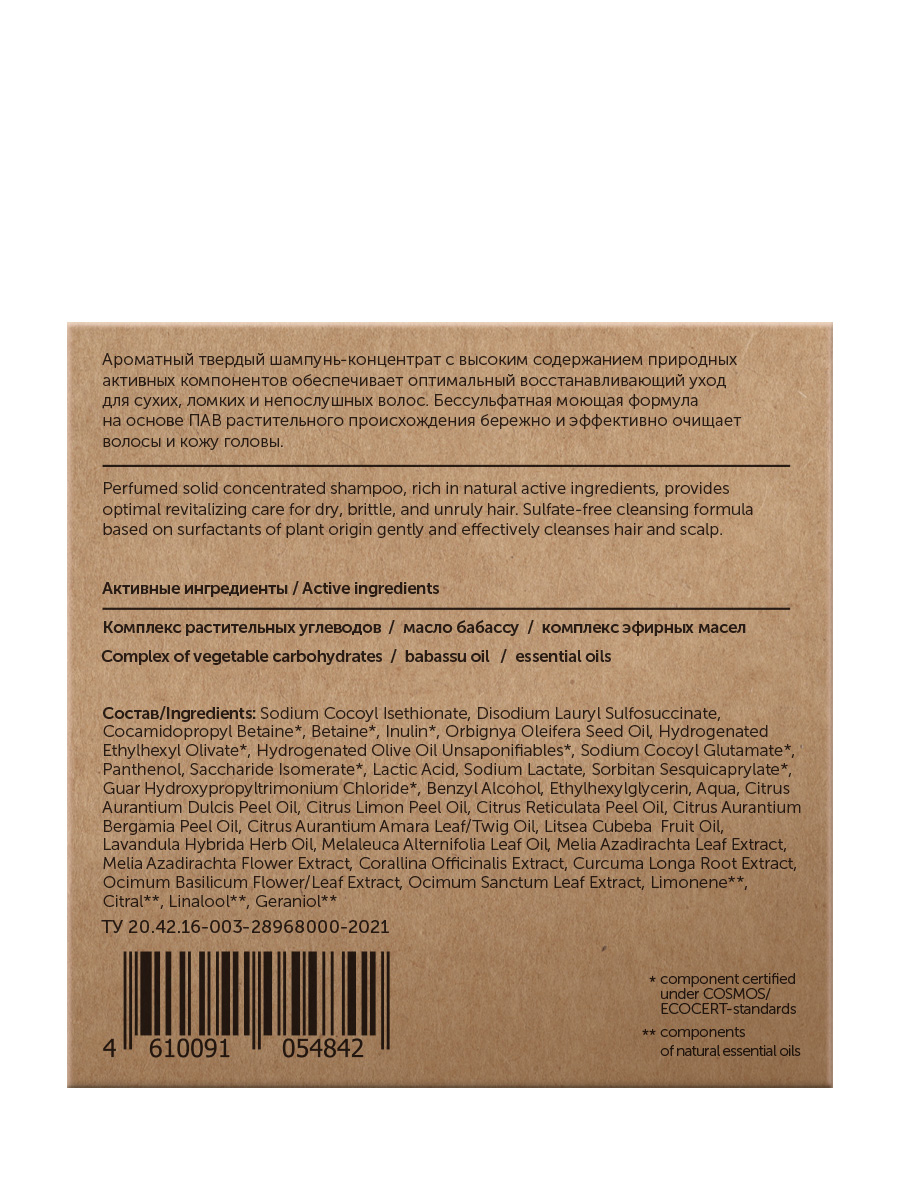 Ароматный твердый шампунь-концентрат с высоким содержанием природных активных компонентов обеспечивает оптимальный восстанавливающий уход для сухих, ломких и непослушных волос. Бессульфатная моющая формула на основе ПАВ растительного происхождения бережно и эффективно очищает волосы и кожу головы.

Perfumed solid concentrated shampoo, rich in natural active ingredients, provides optimal revitalizing care for dry, brittle, and unruly hair. Sulfate-free cleansing formula based on surfactants of plant origin gently and effectively cleanses hair and scalp.

Активные ингредиенты / Active ingredients

Комплекс растительных углеводов / масло бабассу / комплекс эфирных масел

Complex of vegetable carbohydrates / babassu oil / essential oils

Состав/Ingredients: Sodium Cocoyl Isethionate, Disodium Lauryl Sulfosuccinate, Cocamidopropyl Betaine*, Betaine*, Inulin*, Orbignya Oleifera Seed Oil, Hydrogenated Ethylhexyl Olivate*, Hydrogenated Olive Oil Unsaponifiables*, Sodium Cocoyl Glutamate*, Panthenol, Saccharide Isomerate*, Lactic Acid, Sodium Lactate, Sorbitan Sesquicaprylate*, Guar Hydroxypropyltrimonium Chloride*, Benzyl Alcohol, Ethylhexylglycerin, Aqua, Citrus Aurantium Dulcis Peel Oil, Citrus Limon Peel Oil, Citrus Reticulata Peel Oil, Citrus Aurantium Bergamia Peel Oil, Citrus Aurantium Amara Leaf/Twig Oil, Litsea Cubeba Fruit Oil, Lavandula Hybrida Herb Oil, Melaleuca Alternifolia Leaf Oil, Melia Azadirachta Leaf Extract, Melia Azadirachta Flower Extract, Corallina Officinalis Extract, Curcuma Longa Root Extract, Ocimum Basilicum Flower/Leaf Extract, Ocimum Sanctum Leaf Extract, Limonene**, Citral**, Linalool**, Geraniol**

ТУ 20.42.16-003-28968000-2021

4 610091 054842

* component certified under COSMOS/ ECOCERT-standards

** components of natural essential oils